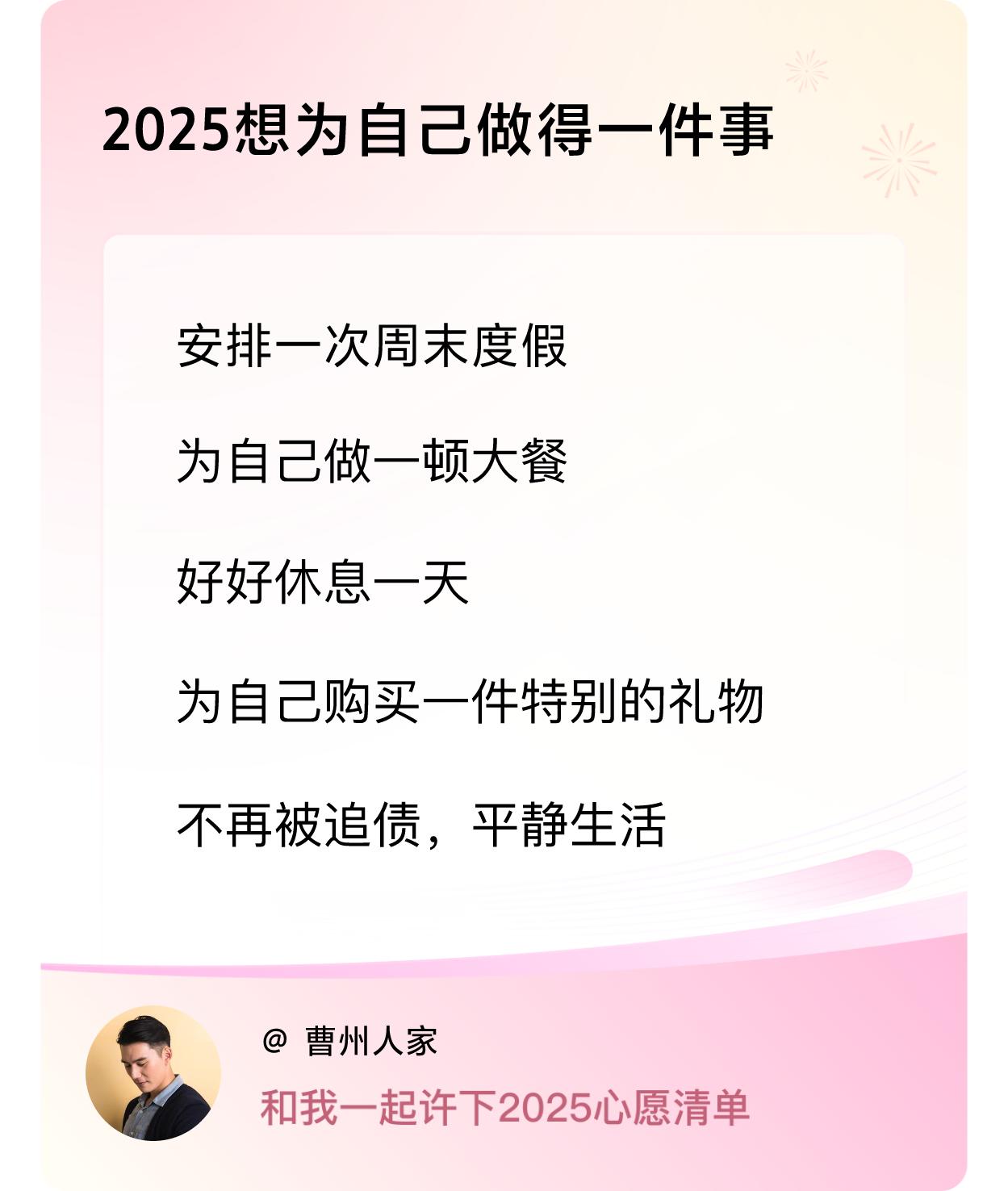 2025想为自己做得一件事

安排一次周末度假

为自己做一顿大餐

好好休息一天

为自己购买一件特别的礼物

不再被追债，平静生活

@ 曹州人家

和我一起许下2025心愿清单